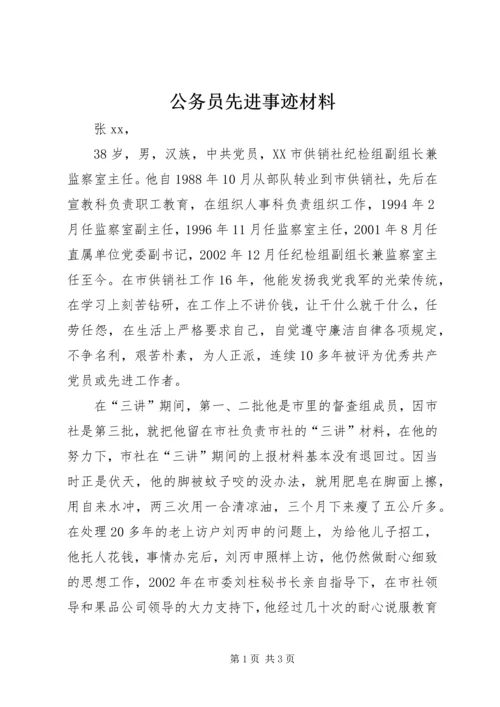 公务员先进事迹材料

张 xx，

38 岁，男，汉族，中共党员，XX 市供销社纪检组副组长兼监察室主任。他自 1988 年 10 月从部队转业到市供销社，先后在宣教科负责职工教育，在组织人事科负责组织工作，1994 年 2 月任监察室副主任，1996 年 11 月任监察室主任，2001 年 8 月任直属单位党委副书记，2002 年 12 月任纪检组副组长兼监察室主任至今。在市供销社工作 16 年，他能发扬我党我军的光荣传统，在学习上刻苦钻研，在工作上不讲价钱，让干什么就干什么，任劳任怨，在生活上严格要求自己，自觉遵守廉洁自律各项规定，不争名利，艰苦朴素，为人正派，连续 10 多年被评为优秀共产党员或先进工作者。

在“三讲”期间，第一、二批他是市里的督查组成员，因市社是第三批，就把他留在市社负责市社的“三讲”材料，在他的努力下，市社在“三讲”期间的上报材料基本没有退回过。因当时正是伏天，他的脚被蚊子咬的没办法，就用肥皂在脚面上擦，用自来水冲，两三次用一合清凉油，三个月下来瘦了五公斤多。在处理 20 多年的老上访户刘丙申的问题上，为给他儿子招工，他托人花钱，事情办完后，刘丙申照样上访，他仍然做耐心细致的思想工作，2002 年在市委刘柱秘书长亲自指导下，在市社领导和果品公司领导的大力支持下，他经过几十次的耐心说服教育

第 1 页 共 3 页